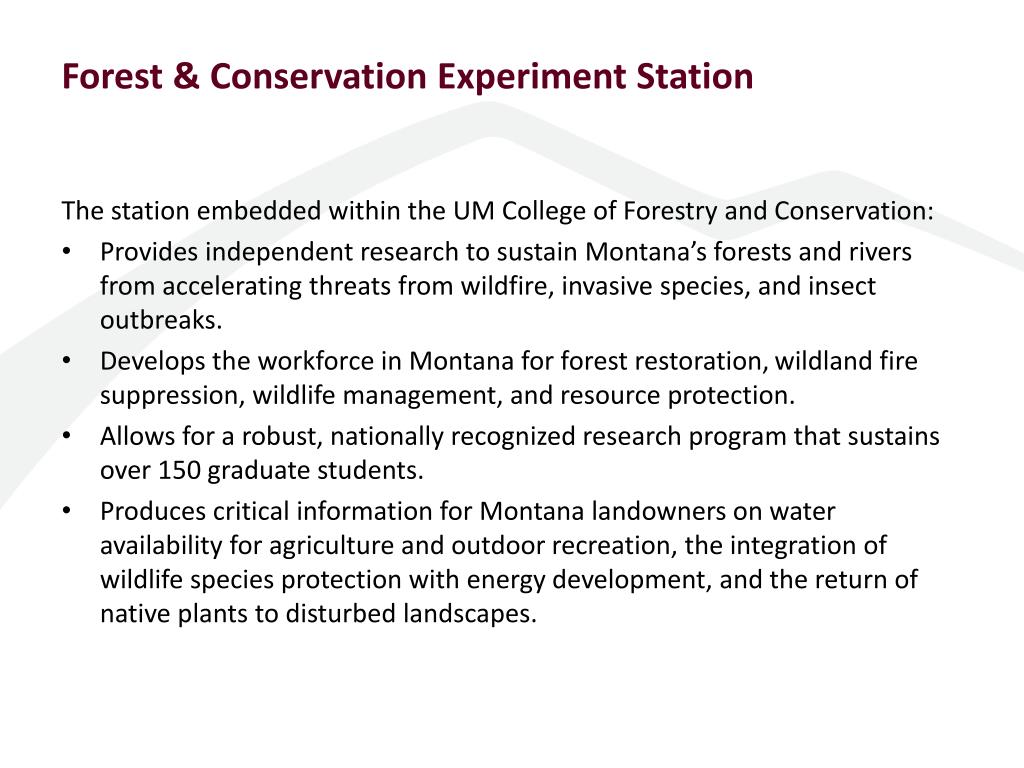 Forest & Conservation Experiment Station

The station embedded within the UM College of Forestry and Conservation:

• Provides independent research to sustain Montana’s forests and rivers from accelerating threats from wildfire, invasive species, and insect outbreaks.
• Develops the workforce in Montana for forest restoration, wildland fire suppression, wildlife management, and resource protection.
• Allows for a robust, nationally recognized research program that sustains over 150 graduate students.
• Produces critical information for Montana landowners on water availability for agriculture and outdoor recreation, the integration of wildlife species protection with energy development, and the return of native plants to disturbed landscapes.